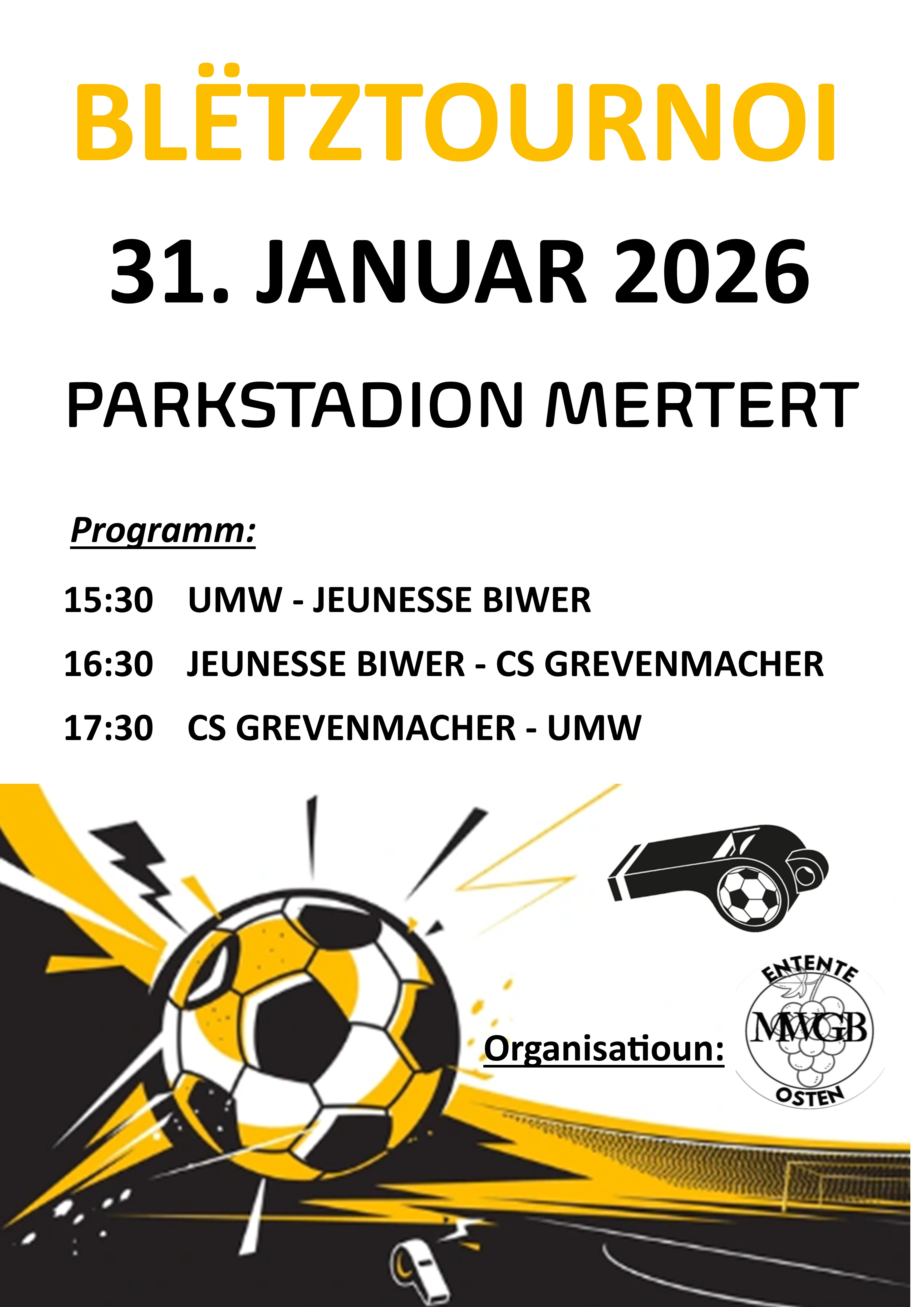 BLËTZTOURNOI

31. JANUAR 2026

PARKSTADION MERTERT

Programm:

15:30 UMW - JEUNESSE BIWER

16:30 JEUNESSE BIWER - CS GREVENMACHER

17:30 CS GREVENMACHER - UMW

Organisatioun:

ENTENTE
MWGB
OSTEN